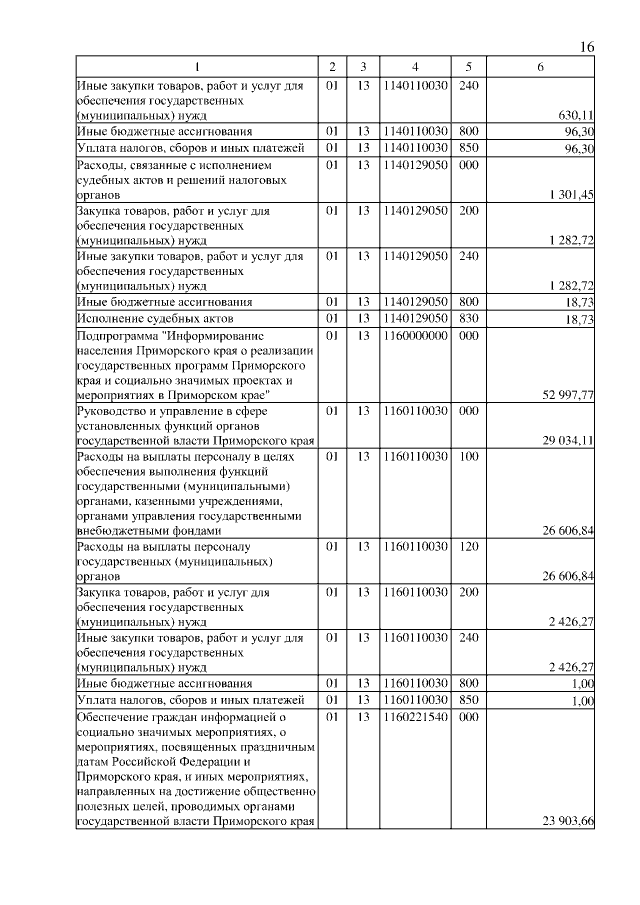 16

| 1 | 2 | 3 | 4 | 5 | 6 |
|---|---|---|---|---|---|
| Иные закупки товаров, работ и услуг для обеспечения государственных (муниципальных) нужд | 01 | 13 | 1140110030 | 240 | 630,11 |
| Иные бюджетные ассигнования | 01 | 13 | 1140110030 | 800 | 96,30 |
| Уплата налогов, сборов и иных платежей | 01 | 13 | 1140110030 | 850 | 96,30 |
| Расходы, связанные с исполнением судебных актов и решений налоговых органов | 01 | 13 | 1140129050 | 000 | 1 301,45 |
| Закупка товаров, работ и услуг для обеспечения государственных (муниципальных) нужд | 01 | 13 | 1140129050 | 200 | 1 282,72 |
| Иные закупки товаров, работ и услуг для обеспечения государственных (муниципальных) нужд | 01 | 13 | 1140129050 | 240 | 1 282,72 |
| Иные бюджетные ассигнования | 01 | 13 | 1140129050 | 800 | 18,73 |
| Исполнение судебных актов | 01 | 13 | 1140129050 | 830 | 18,73 |
| Подпрограмма "Информирование населения Приморского края о реализации государственных программ Приморского края и социально значимых проектах и мероприятиях в Приморском крае" | 01 | 13 | 1160000000 | 000 | 52 997,77 |
| Руководство и управление в сфере установленных функций органов государственной власти Приморского края | 01 | 13 | 1160110030 | 000 | 29 034,11 |
| Расходы на выплаты персоналу в целях обеспечения выполнения функций государственными (муниципальными) органами, казенными учреждениями, органами управления государственными внебюджетными фондами | 01 | 13 | 1160110030 | 100 | 26 606,84 |
| Расходы на выплаты персоналу государственных (муниципальных) органов | 01 | 13 | 1160110030 | 120 | 26 606,84 |
| Закупка товаров, работ и услуг для обеспечения государственных (муниципальных) нужд | 01 | 13 | 1160110030 | 200 | 2 426,27 |
| Иные закупки товаров, работ и услуг для обеспечения государственных (муниципальных) нужд | 01 | 13 | 1160110030 | 240 | 2 426,27 |
| Иные бюджетные ассигнования | 01 | 13 | 1160110030 | 800 | 1,00 |
| Уплата налогов, сборов и иных платежей | 01 | 13 | 1160110030 | 850 | 1,00 |
| Обеспечение граждан информацией о социально значимых мероприятиях, о мероприятиях, посвященных праздничным датам Российской Федерации и Приморского края, и иных мероприятиях, направленных на достижение общественно полезных целей, проводимых органами государственной власти Приморского края | 01 | 13 | 1160221540 | 000 | 23 903,66 |